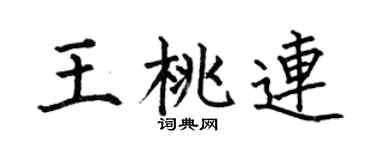 王桃連

词典网